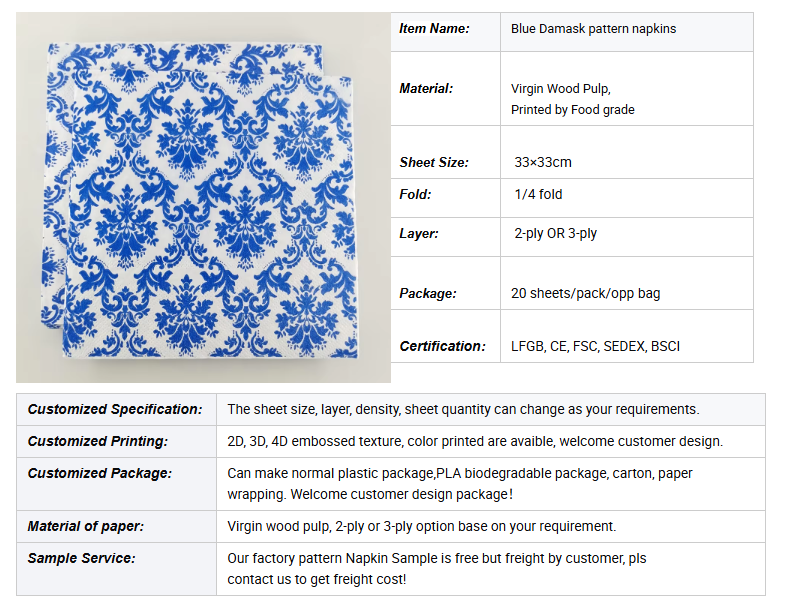 | Item Name: | Blue Damask pattern napkins |
|---|---|
| Material: | Virgin Wood Pulp, Printed by Food grade |
| Sheet Size: | 33×33cm |
| Fold: | 1/4 fold |
| Layer: | 2-ply OR 3-ply |
| Package: | 20 sheets/pack/opp bag |
| Certification: | LFGB, CE, FSC, SEDEX, BSCI |

| Customized Specification: | The sheet size, layer, density, sheet quantity can change as your requirements. |
|---|---|
| Customized Printing: | 2D, 3D, 4D embossed texture, color printed are avaible, welcome customer design. |
| Customized Package: | Can make normal plastic package,PLA biodegradable package, carton, paper wrapping. Welcome customer design package! |
| Material of paper: | Virgin wood pulp, 2-ply or 3-ply option base on your requirement. |
| Sample Service: | Our factory pattern Napkin Sample is free but freight by customer, pls contact us to get freight cost! |